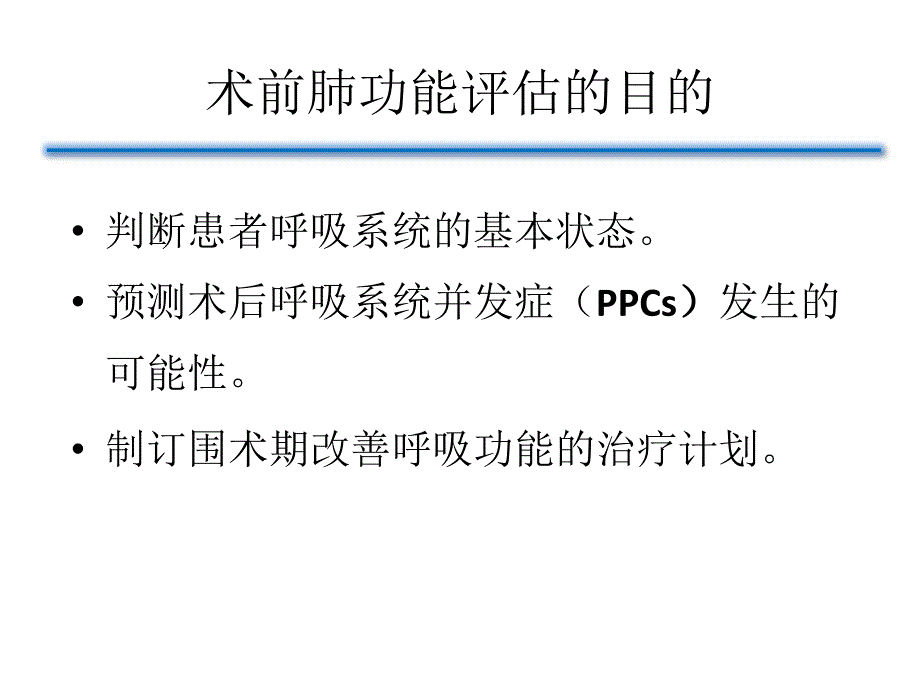 术前肺功能评估的目的

• 判断患者呼吸系统的基本状态。

• 预测术后呼吸系统并发症（PPCs）发生的可能性。

• 制订围术期改善呼吸功能的治疗计划。